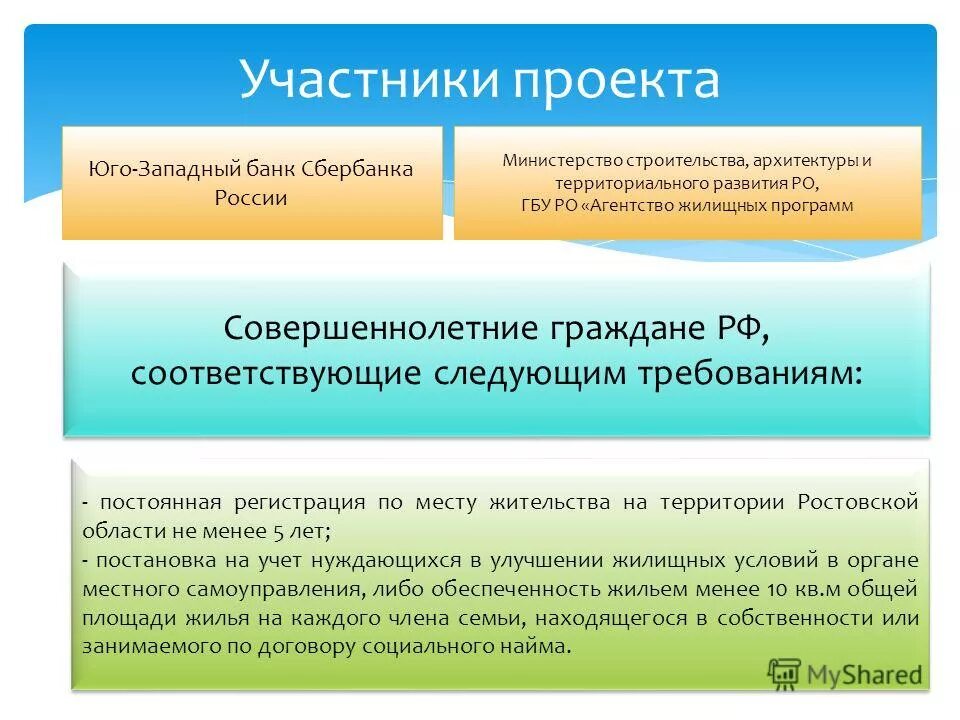 Участники проекта

Юго-Западный банк Сбербанка России

Министерство строительства, архитектуры и территориального развития РО, ГБУ РО «Агентство жилищных программ

Совершеннолетние граждане РФ, соответствующие следующим требованиям:

- постоянная регистрация по месту жительства на территории Ростовской области не менее 5 лет;
- постановка на учет нуждающихся в улучшении жилищных условий в органе местного самоуправления, либо обеспеченность жильем менее 10 кв.м общей площади жилья на каждого члена семьи, находящегося в собственности или занимаемого по договору социального найма.

MyShared